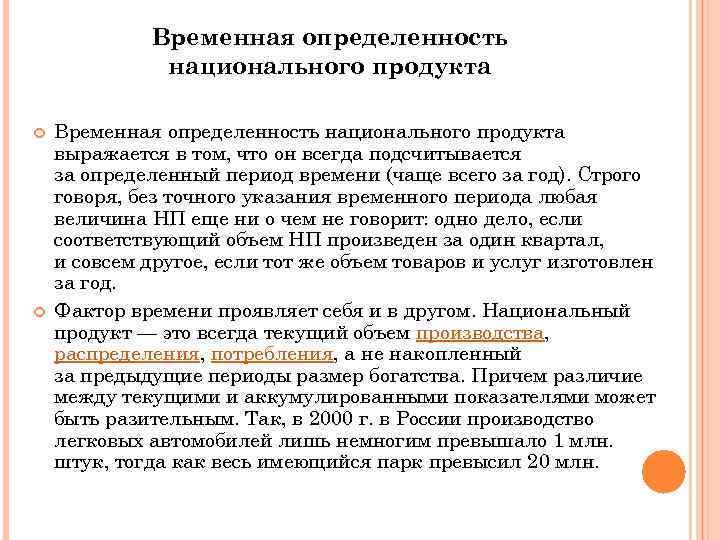 Временная определенность национального продукта

Временная определенность национального продукта выражается в том, что он всегда подсчитывается за определенный период времени (чаще всего за год). Строго говоря, без точного указания временного периода любая величина НП еще ни о чем не говорит: одно дело, если соответствующий объем НП произведен за один квартал, и совсем другое, если тот же объем товаров и услуг изготовлен за год.

Фактор времени проявляет себя и в другом. Национальный продукт — это всегда текущий объем производства, распределения, потребления, а не накопленный за предыдущие периоды размер богатства. Причем различие между текущими и аккумулированными показателями может быть разительным. Так, в 2000 г. в России производство легковых автомобилей лишь немногим превышало 1 млн. штук, тогда как весь имеющийся парк превысил 20 млн.